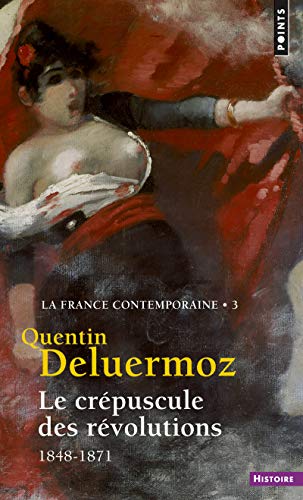 POINTS

LA FRANCE CONTEMPORAINE • 3

Quentin
Deluermoz

Le crépuscule des révolutions

1848-1871

HISTOIRE